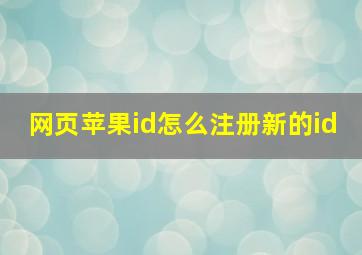 网页苹果id怎么注册新的id